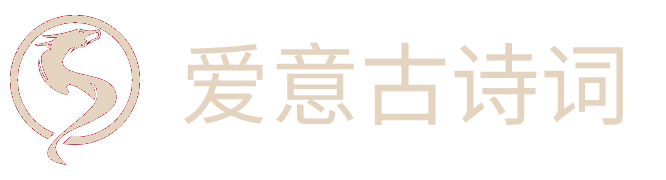 爱意古诗词